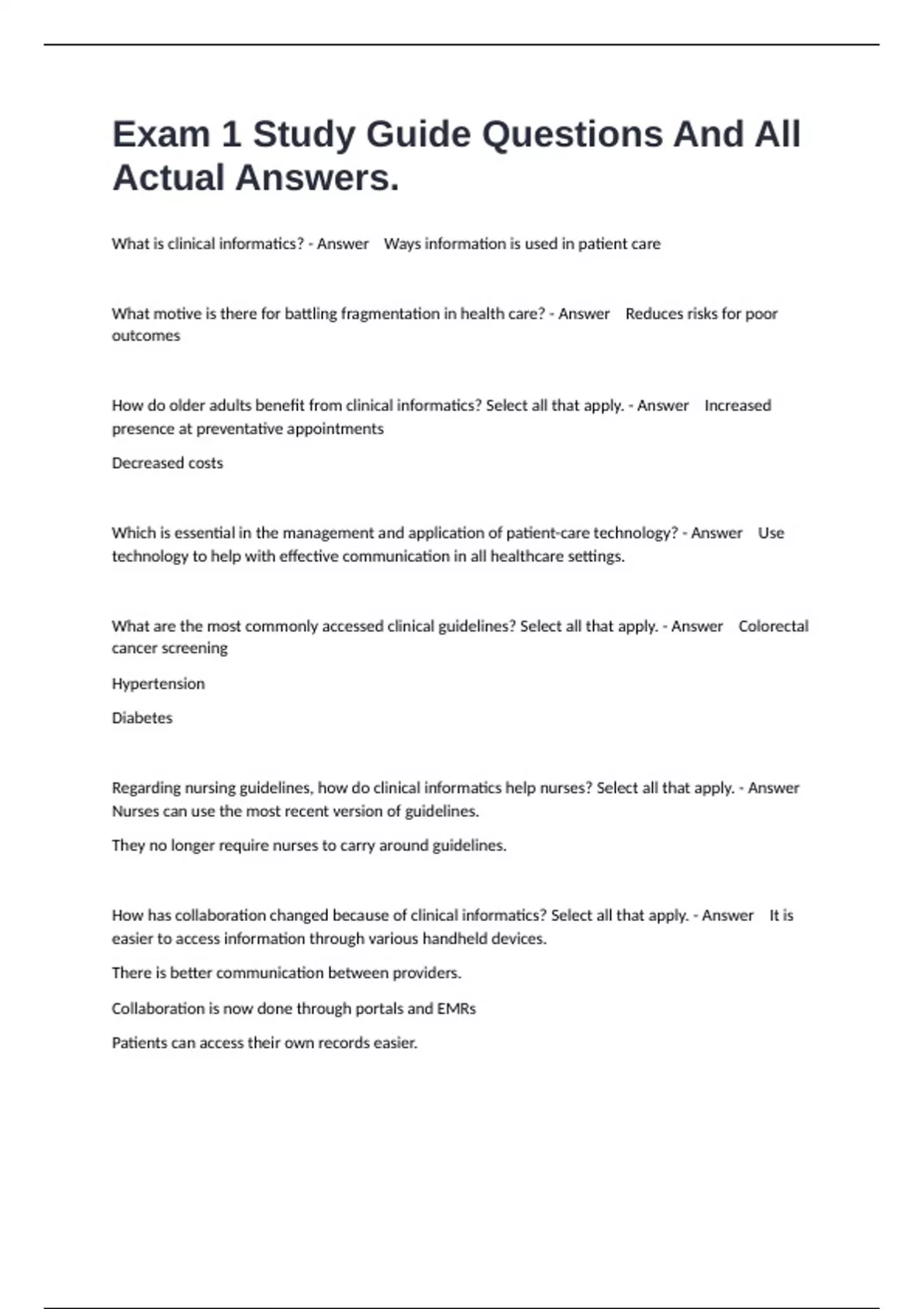 Exam 1 Study Guide Questions And All Actual Answers.

What is clinical informatics? - Answer Ways information is used in patient care

What motive is there for battling fragmentation in health care? - Answer Reduces risks for poor outcomes

How do older adults benefit from clinical informatics? Select all that apply. - Answer Increased presence at preventative appointments

Decreased costs

Which is essential in the management and application of patient-care technology? - Answer Use technology to help with effective communication in all healthcare settings.

What are the most commonly accessed clinical guidelines? Select all that apply. - Answer Colorectal cancer screening

Hypertension

Diabetes

Regarding nursing guidelines, how do clinical informatics help nurses? Select all that apply. - Answer Nurses can use the most recent version of guidelines.

They no longer require nurses to carry around guidelines.

How has collaboration changed because of clinical informatics? Select all that apply. - Answer It is easier to access information through various handheld devices.

There is better communication between providers.

Collaboration is now done through portals and EMRs

Patients can access their own records easier.